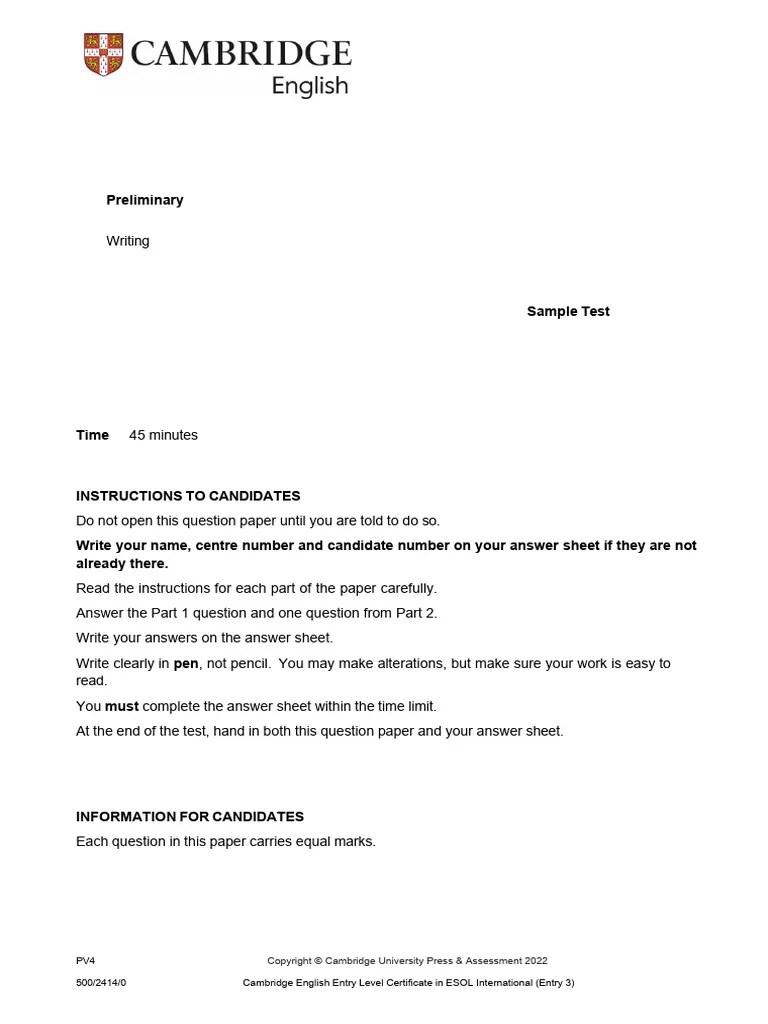 CAMBRIDGE
English

Preliminary

Writing

Sample Test

Time 45 minutes

INSTRUCTIONS TO CANDIDATES

Do not open this question paper until you are told to do so.

Write your name, centre number and candidate number on your answer sheet if they are not already there.

Read the instructions for each part of the paper carefully.

Answer the Part 1 question and one question from Part 2.

Write your answers on the answer sheet.

Write clearly in pen, not pencil. You may make alterations, but make sure your work is easy to read.

You must complete the answer sheet within the time limit.

At the end of the test, hand in both this question paper and your answer sheet.

INFORMATION FOR CANDIDATES

Each question in this paper carries equal marks.

PV4 Copyright © Cambridge University Press & Assessment 2022

500/2414/0 Cambridge English Entry Level Certificate in ESOL International (Entry 3)